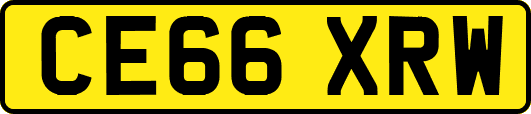 CE66 XRW